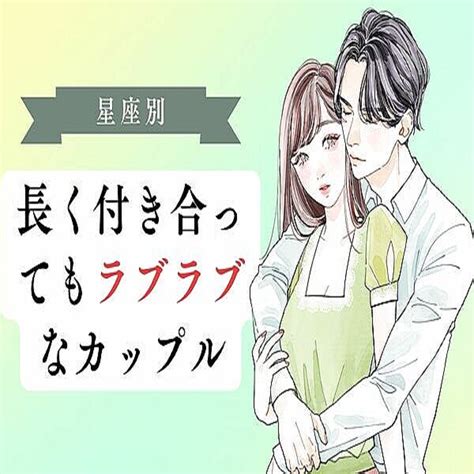 星座別

長く付き合ってもラブラブなカップル